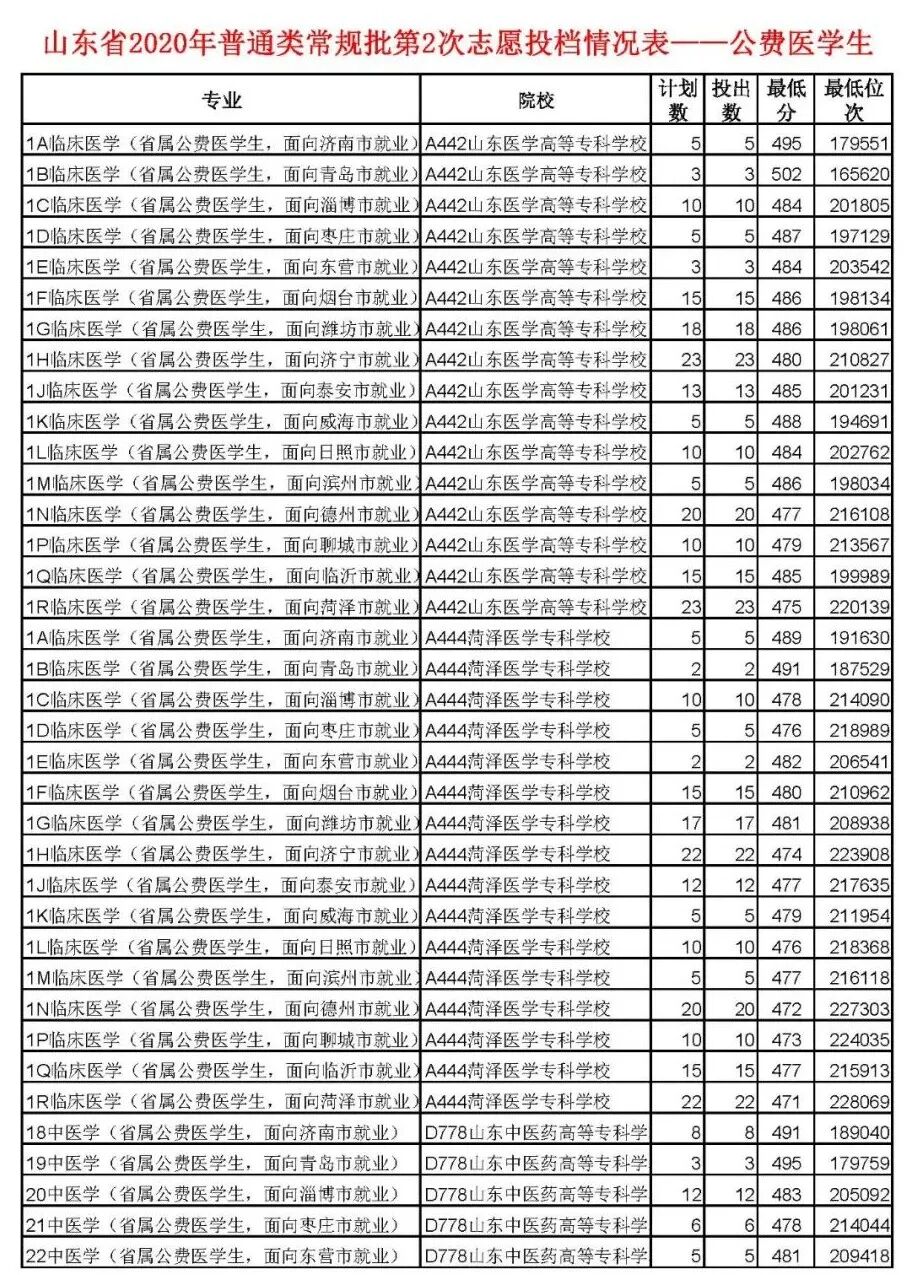 山东省2020年普通类常规批第2次志愿投档情况表——公费医学生

| 专业 | 院校 | 计划数 | 投出数 | 最低分 | 最低位次 |
|---|---|---|---|---|---|
| 1A临床医学（省属公费医学生，面向济南市就业） | A442山东医学高等专科学校 | 5 | 5 | 495 | 179551 |
| 1B临床医学（省属公费医学生，面向青岛市就业） | A442山东医学高等专科学校 | 3 | 3 | 502 | 165620 |
| 1C临床医学（省属公费医学生，面向淄博市就业） | A442山东医学高等专科学校 | 10 | 10 | 484 | 201805 |
| 1D临床医学（省属公费医学生，面向枣庄市就业） | A442山东医学高等专科学校 | 5 | 5 | 487 | 197129 |
| 1E临床医学（省属公费医学生，面向东营市就业） | A442山东医学高等专科学校 | 3 | 3 | 484 | 203542 |
| 1F临床医学（省属公费医学生，面向烟台市就业） | A442山东医学高等专科学校 | 15 | 15 | 486 | 198134 |
| 1G临床医学（省属公费医学生，面向潍坊市就业） | A442山东医学高等专科学校 | 18 | 18 | 486 | 198061 |
| 1H临床医学（省属公费医学生，面向济宁市就业） | A442山东医学高等专科学校 | 23 | 23 | 480 | 210827 |
| 1J临床医学（省属公费医学生，面向泰安市就业） | A442山东医学高等专科学校 | 13 | 13 | 485 | 201231 |
| 1K临床医学（省属公费医学生，面向威海市就业） | A442山东医学高等专科学校 | 5 | 5 | 488 | 194691 |
| 1L临床医学（省属公费医学生，面向日照市就业） | A442山东医学高等专科学校 | 10 | 10 | 484 | 202762 |
| 1M临床医学（省属公费医学生，面向滨州市就业） | A442山东医学高等专科学校 | 5 | 5 | 486 | 198034 |
| 1N临床医学（省属公费医学生，面向德州市就业） | A442山东医学高等专科学校 | 20 | 20 | 477 | 216108 |
| 1P临床医学（省属公费医学生，面向聊城市就业） | A442山东医学高等专科学校 | 10 | 10 | 479 | 213567 |
| 1Q临床医学（省属公费医学生，面向临沂市就业） | A442山东医学高等专科学校 | 15 | 15 | 485 | 199989 |
| 1R临床医学（省属公费医学生，面向菏泽市就业） | A442山东医学高等专科学校 | 23 | 23 | 475 | 220139 |
| 1A临床医学（省属公费医学生，面向济南市就业） | A444菏泽医学专科学校 | 5 | 5 | 489 | 191630 |
| 1B临床医学（省属公费医学生，面向青岛市就业） | A444菏泽医学专科学校 | 2 | 2 | 491 | 187529 |
| 1C临床医学（省属公费医学生，面向淄博市就业） | A444菏泽医学专科学校 | 10 | 10 | 478 | 214090 |
| 1D临床医学（省属公费医学生，面向枣庄市就业） | A444菏泽医学专科学校 | 5 | 5 | 476 | 218989 |
| 1E临床医学（省属公费医学生，面向东营市就业） | A444菏泽医学专科学校 | 2 | 2 | 482 | 206541 |
| 1F临床医学（省属公费医学生，面向烟台市就业） | A444菏泽医学专科学校 | 15 | 15 | 480 | 210962 |
| 1G临床医学（省属公费医学生，面向潍坊市就业） | A444菏泽医学专科学校 | 17 | 17 | 481 | 208938 |
| 1H临床医学（省属公费医学生，面向济宁市就业） | A444菏泽医学专科学校 | 22 | 22 | 474 | 223908 |
| 1J临床医学（省属公费医学生，面向泰安市就业） | A444菏泽医学专科学校 | 12 | 12 | 477 | 217635 |
| 1K临床医学（省属公费医学生，面向威海市就业） | A444菏泽医学专科学校 | 5 | 5 | 479 | 211954 |
| 1L临床医学（省属公费医学生，面向日照市就业） | A444菏泽医学专科学校 | 10 | 10 | 476 | 218368 |
| 1M临床医学（省属公费医学生，面向滨州市就业） | A444菏泽医学专科学校 | 5 | 5 | 477 | 216118 |
| 1N临床医学（省属公费医学生，面向德州市就业） | A444菏泽医学专科学校 | 20 | 20 | 472 | 227303 |
| 1P临床医学（省属公费医学生，面向聊城市就业） | A444菏泽医学专科学校 | 10 | 10 | 473 | 224035 |
| 1Q临床医学（省属公费医学生，面向临沂市就业） | A444菏泽医学专科学校 | 15 | 15 | 477 | 215913 |
| 1R临床医学（省属公费医学生，面向菏泽市就业） | A444菏泽医学专科学校 | 22 | 22 | 471 | 228069 |
| 18中医学（省属公费医学生，面向济南市就业） | D778山东中医药高等专科学 | 8 | 8 | 491 | 189040 |
| 19中医学（省属公费医学生，面向青岛市就业） | D778山东中医药高等专科学 | 3 | 3 | 495 | 179759 |
| 20中医学（省属公费医学生，面向淄博市就业） | D778山东中医药高等专科学 | 12 | 12 | 483 | 205092 |
| 21中医学（省属公费医学生，面向枣庄市就业） | D778山东中医药高等专科学 | 6 | 6 | 478 | 214044 |
| 22中医学（省属公费医学生，面向东营市就业） | D778山东中医药高等专科学 | 5 | 5 | 481 | 209418 |